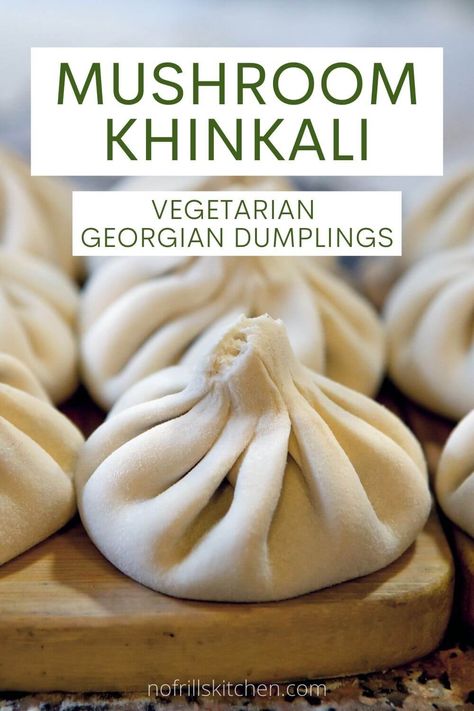 MUSHROOM KHINKALI

VEGETARIAN GEORGIAN DUMPLINGS

nofrillskitchen.com